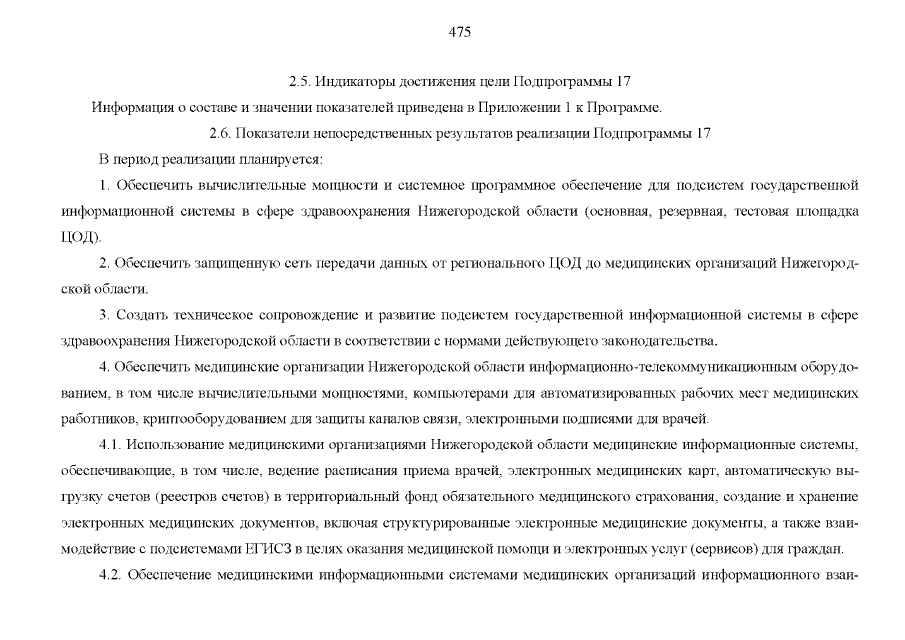 475

2.5. Индикаторы достижения цели Подпрограммы 17

Информация о составе и значении показателей приведена в Приложении 1 к Программе.

2.6. Показатели непосредственных результатов реализации Подпрограммы 17

В период реализации планируется:

1. Обеспечить вычислительные мощности и системное программное обеспечение для подсистем государственной информационной системы в сфере здравоохранения Нижегородской области (основная, резервная, тестовая площадка ЦОД).

2. Обеспечить защищенную сеть передачи данных от регионального ЦОД до медицинских организаций Нижегородской области.

3. Создать техническое сопровождение и развитие подсистем государственной информационной системы в сфере здравоохранения Нижегородской области в соответствии с нормами действующего законодательства.

4. Обеспечить медицинские организации Нижегородской области информационно-телекоммуникационным оборудованием, в том числе вычислительными мощностями, компьютерами для автоматизированных рабочих мест медицинских работников, криптооборудованием для защиты каналов связи, электронными подписями для врачей.

4.1. Использование медицинскими организациями Нижегородской области медицинские информационные системы, обеспечивающие, в том числе, ведение расписания приема врачей, электронных медицинских карт, автоматическую выгрузку счетов (реестров счетов) в территориальный фонд обязательного медицинского страхования, создание и хранение электронных медицинских документов, включая структурированные электронные медицинские документы, а также взаимодействие с подсистемами ЕГИСЗ в целях оказания медицинской помощи и электронных услуг (сервисов) для граждан.

4.2. Обеспечение медицинскими информационными системами медицинских организаций информационного взаи-